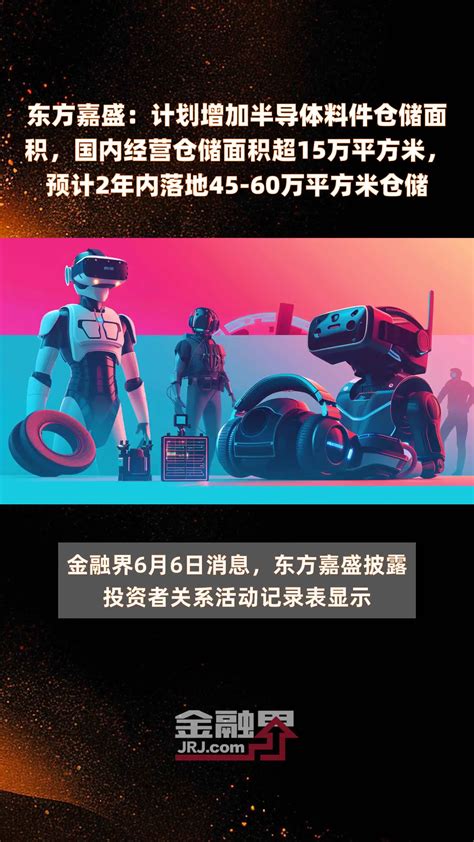 东方嘉盛：计划增加半导体料件仓储面积，国内经营仓储面积超15万平方米，预计2年内落地45-60万平方米仓储

金融界6月6日消息，东方嘉盛披露投资者关系活动记录表显示

金融界
JRJ.com